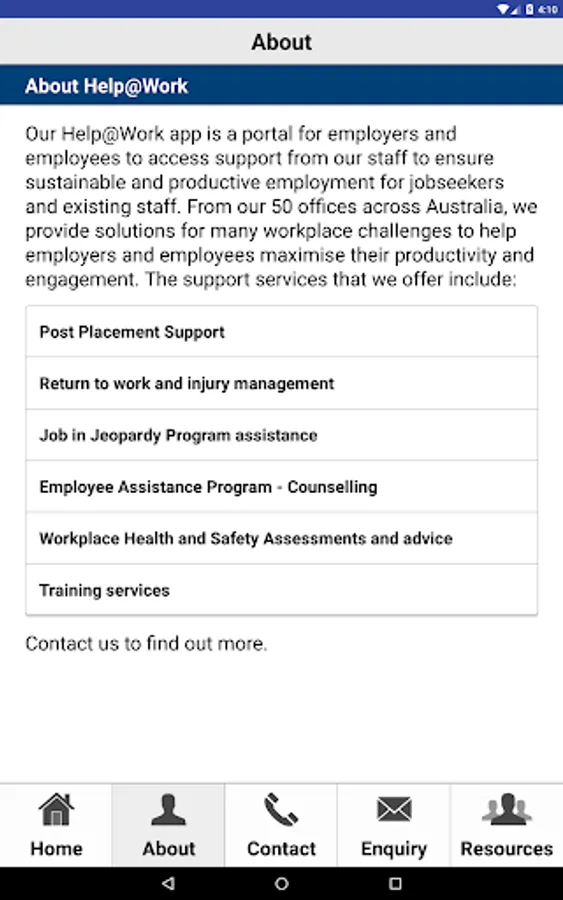 4:10

About

About Help@Work

Our Help@Work app is a portal for employers and employees to access support from our staff to ensure sustainable and productive employment for jobseekers and existing staff. From our 50 offices across Australia, we provide solutions for many workplace challenges to help employers and employees maximise their productivity and engagement. The support services that we offer include:

Post Placement Support

Return to work and injury management

Job in Jeopardy Program assistance

Employee Assistance Program - Counselling

Workplace Health and Safety Assessments and advice

Training services

Contact us to find out more.

Home
About
Contact
Enquiry
Resources